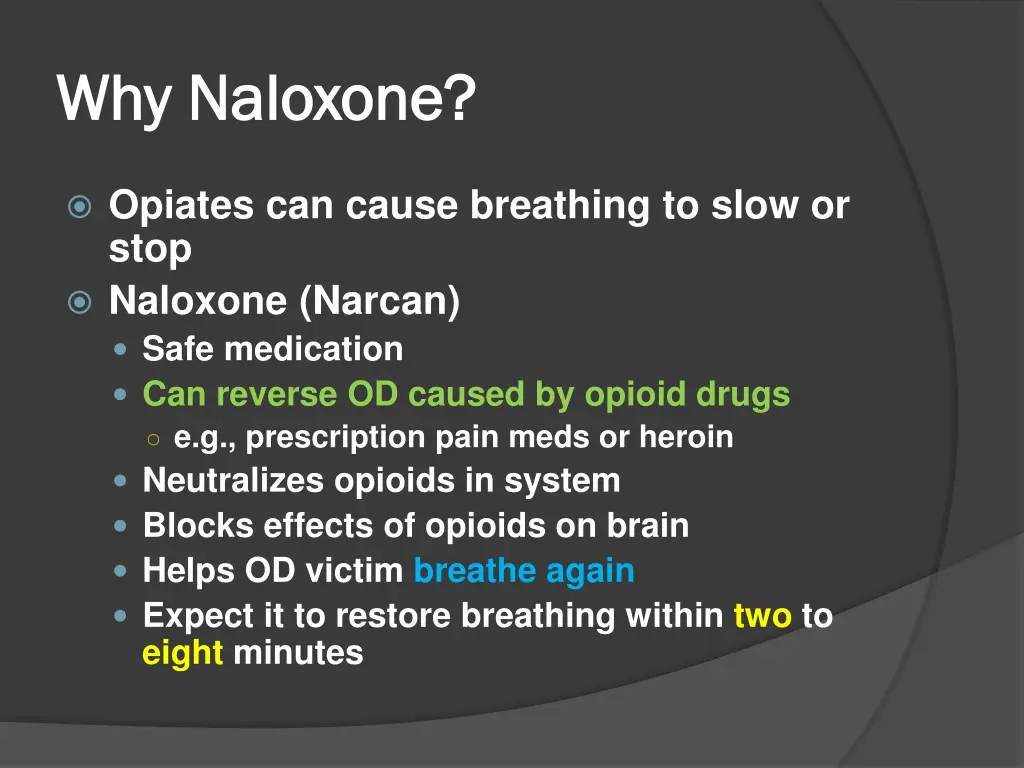 Why Naloxone?

Opiates can cause breathing to slow or stop
Naloxone (Narcan)
Safe medication
Can reverse OD caused by opioid drugs
e.g., prescription pain meds or heroin
Neutralizes opioids in system
Blocks effects of opioids on brain
Helps OD victim breathe again
Expect it to restore breathing within two to eight minutes